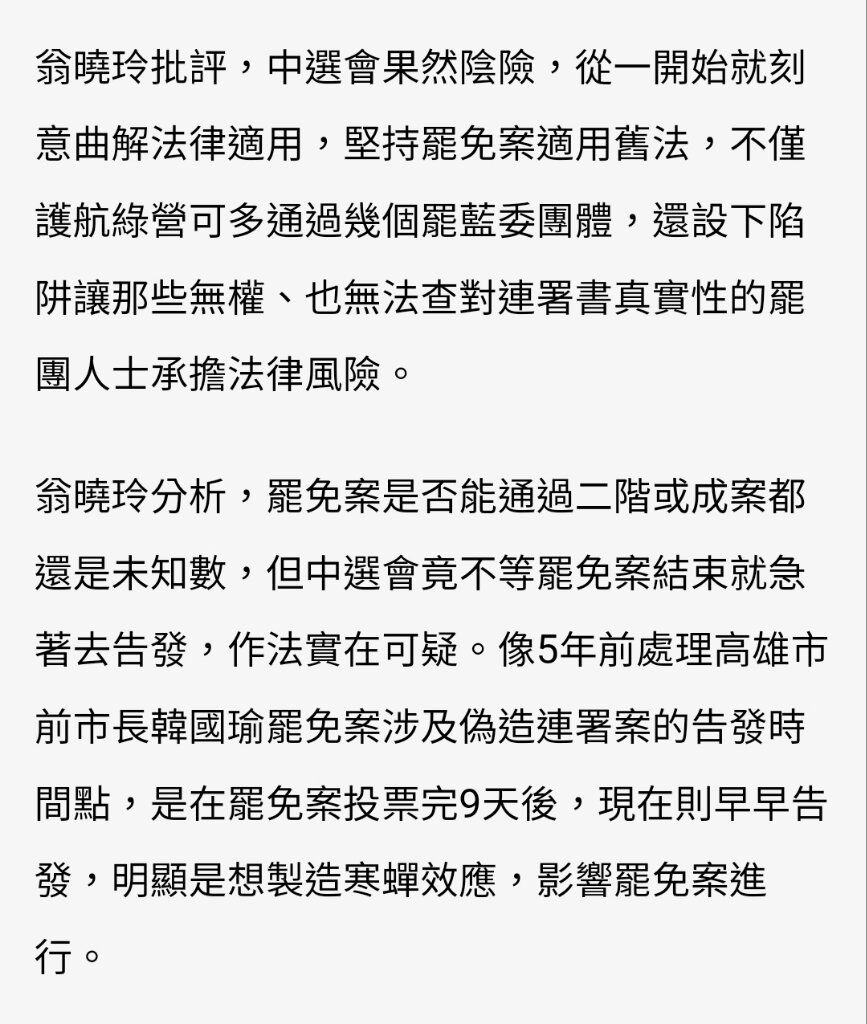 翁曉玲批評，中選會果然陰險，從一開始就刻意曲解法律適用，堅持罷免案適用舊法，不僅護航綠營可多通過幾個罷藍委團體，還設下陷阱讓那些無權、也無法查對連署書真實性的罷團人士承擔法律風險。

翁曉玲分析，罷免案是否能通過二階或成案都還是未知數，但中選會竟不等罷免案結束就急著去告發，作法實在可疑。像5年前處理高雄市前市長韓國瑜罷免案涉及偽造連署案的告發時間點，是在罷免案投票完9天後，現在則早早告發，明顯是想製造寒蟬效應，影響罷免案進行。